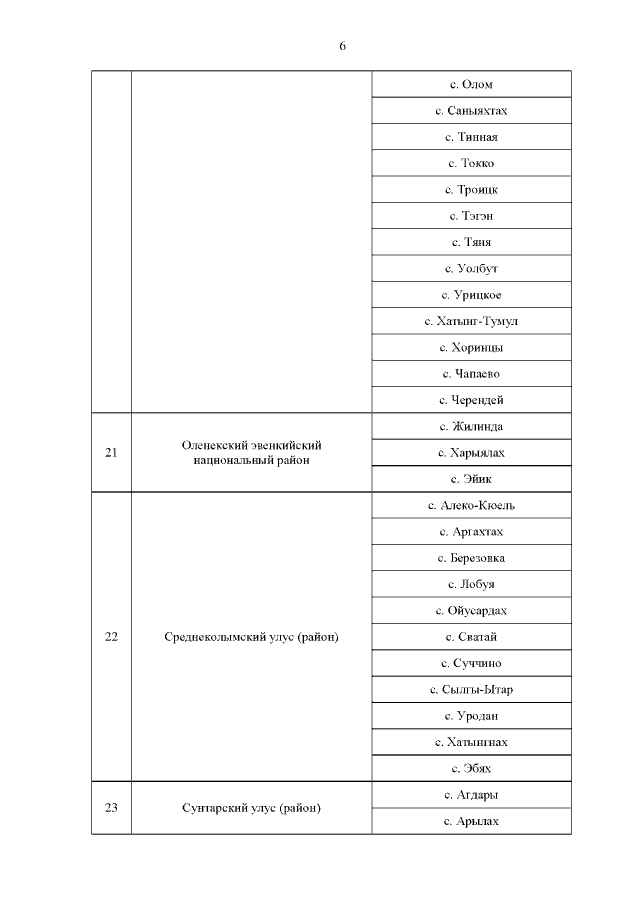 6

| | | |
|---|---|---|
| | | с. Олом |
| | | с. Саныяхтах |
| | | с. Тинная |
| | | с. Токко |
| | | с. Троицк |
| | | с. Тэгэн |
| | | с. Тяня |
| | | с. Уолбут |
| | | с. Урицкое |
| | | с. Хатынг-Тумул |
| | | с. Хоринцы |
| | | с. Чапаево |
| | | с. Черендей |
| 21 | Оленекский эвенкийский национальный район | с. Жилинда |
| | | с. Харыялах |
| | | с. Эйик |
| 22 | Среднеколымский улус (район) | с. Алеко-Кюель |
| | | с. Аргахтах |
| | | с. Березовка |
| | | с. Лобуя |
| | | с. Ойусардах |
| | | с. Сватай |
| | | с. Суччино |
| | | с. Сылгы-Ытар |
| | | с. Уродан |
| | | с. Хатынгнах |
| | | с. Эбях |
| 23 | Сунтарский улус (район) | с. Агдары |
| | | с. Арылах |